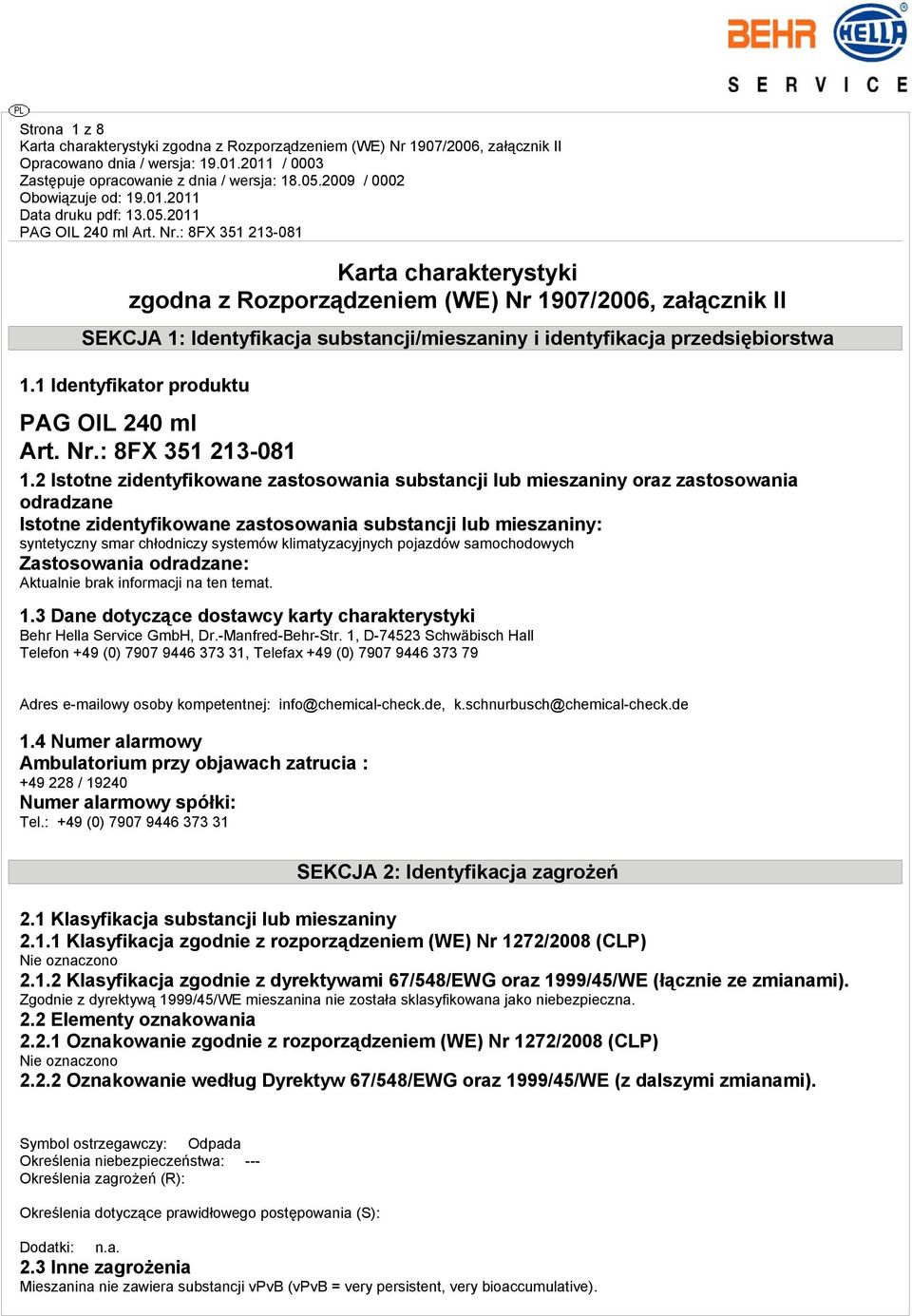 BEHR HELLA SERVICE

PL

Strona 1 z 8
Karta charakterystyki zgodna z Rozporządzeniem (WE) Nr 1907/2006, załącznik II
Opracowano dnia / wersja: 19.01.2011 / 0003
Zastępuje opracowanie z dnia / wersja: 18.05.2009 / 0002
Obowiązuje od: 19.01.2011
Data druku pdf: 13.05.2011
PAG OIL 240 ml Art. Nr.: 8FX 351 213-081

Karta charakterystyki
zgodna z Rozporządzeniem (WE) Nr 1907/2006, załącznik II

SEKCJA 1: Identyfikacja substancji/mieszaniny i identyfikacja przedsiębiorstwa

1.1 Identyfikator produktu

PAG OIL 240 ml
Art. Nr.: 8FX 351 213-081

1.2 Istotne zidentyfikowane zastosowania substancji lub mieszaniny oraz zastosowania odradzane
Istotne zidentyfikowane zastosowania substancji lub mieszaniny:
syntetyczny smar chłodniczy systemów klimatyzacyjnych pojazdów samochodowych
Zastosowania odradzane:
Aktualnie brak informacji na ten temat.

1.3 Dane dotyczące dostawcy karty charakterystyki
Behr Hella Service GmbH, Dr.-Manfred-Behr-Str. 1, D-74523 Schwäbisch Hall
Telefon +49 (0) 7907 9446 373 31, Telefax +49 (0) 7907 9446 373 79

Adres e-mailowy osoby kompetentnej: info@chemical-check.de, k.schnurbusch@chemical-check.de

1.4 Numer alarmowy
Ambulatorium przy objawach zatrucia :
+49 228 / 19240
Numer alarmowy spółki:
Tel.: +49 (0) 7907 9446 373 31

SEKCJA 2: Identyfikacja zagrożeń

2.1 Klasyfikacja substancji lub mieszaniny
2.1.1 Klasyfikacja zgodnie z rozporządzeniem (WE) Nr 1272/2008 (CLP)
Nie oznaczono
2.1.2 Klasyfikacja zgodnie z dyrektywami 67/548/EWG oraz 1999/45/WE (łącznie ze zmianami).
Zgodnie z dyrektywą 1999/45/WE mieszanina nie została sklasyfikowana jako niebezpieczna.
2.2 Elementy oznakowania
2.2.1 Oznakowanie zgodnie z rozporządzeniem (WE) Nr 1272/2008 (CLP)
Nie oznaczono
2.2.2 Oznakowanie według Dyrektyw 67/548/EWG oraz 1999/45/WE (z dalszymi zmianami).

Symbol ostrzegawczy: Odpada
Określenia niebezpieczeństwa: ---
Określenia zagrożeń (R):

Określenia dotyczące prawidłowego postępowania (S):

Dodatki: n.a.
2.3 Inne zagrożenia
Mieszanina nie zawiera substancji vPvB (vPvB = very persistent, very bioaccumulative).